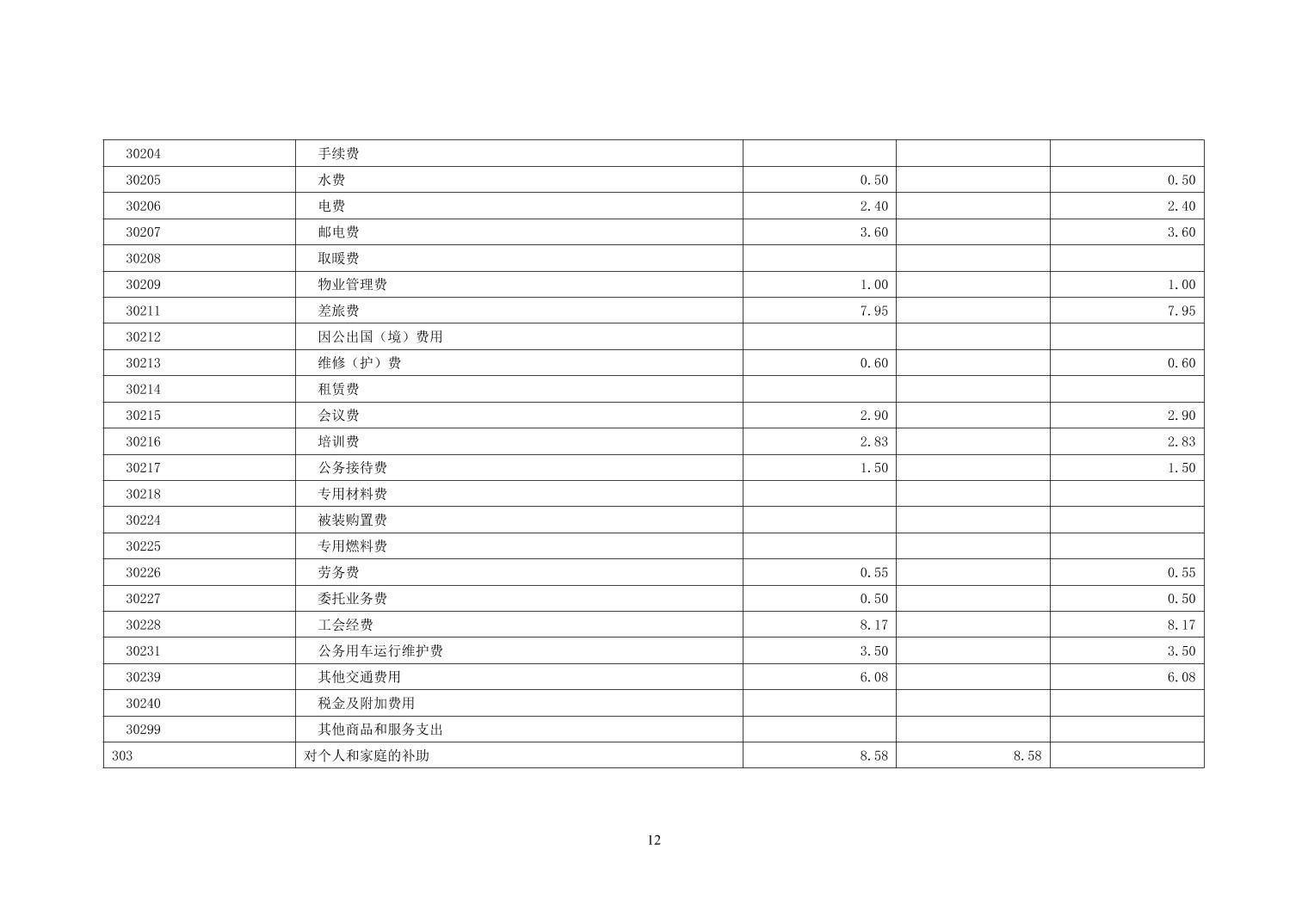 | 30204 | 手续费 |  |  |  |
|---|---|---|---|---|
| 30205 | 水费 | 0.50 |  | 0.50 |
| 30206 | 电费 | 2.40 |  | 2.40 |
| 30207 | 邮电费 | 3.60 |  | 3.60 |
| 30208 | 取暖费 |  |  |  |
| 30209 | 物业管理费 | 1.00 |  | 1.00 |
| 30211 | 差旅费 | 7.95 |  | 7.95 |
| 30212 | 因公出国（境）费用 |  |  |  |
| 30213 | 维修（护）费 | 0.60 |  | 0.60 |
| 30214 | 租赁费 |  |  |  |
| 30215 | 会议费 | 2.90 |  | 2.90 |
| 30216 | 培训费 | 2.83 |  | 2.83 |
| 30217 | 公务接待费 | 1.50 |  | 1.50 |
| 30218 | 专用材料费 |  |  |  |
| 30224 | 被装购置费 |  |  |  |
| 30225 | 专用燃料费 |  |  |  |
| 30226 | 劳务费 | 0.55 |  | 0.55 |
| 30227 | 委托业务费 | 0.50 |  | 0.50 |
| 30228 | 工会经费 | 8.17 |  | 8.17 |
| 30231 | 公务用车运行维护费 | 3.50 |  | 3.50 |
| 30239 | 其他交通费用 | 6.08 |  | 6.08 |
| 30240 | 税金及附加费用 |  |  |  |
| 30299 | 其他商品和服务支出 |  |  |  |
| 303 | 对个人和家庭的补助 | 8.58 | 8.58 |  |

12